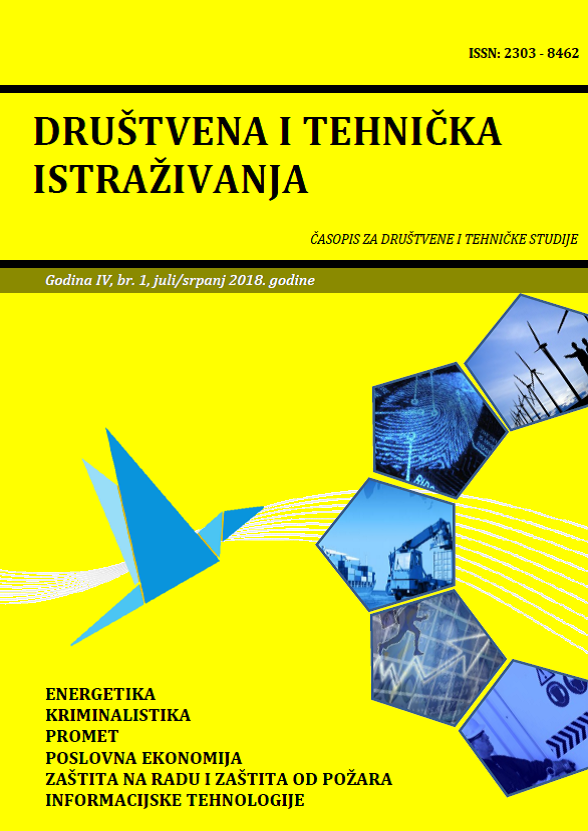 ISSN: 2303 - 8462

DRUŠTVENA I TEHNIČKA ISTRAŽIVANJA

ČASOPIS ZA DRUŠTVENE I TEHNIČKE STUDIJE

Godina IV, br. 1, juli/srpanj 2018. godine

ENERGETIKA
KRIMINALISTIKA
PROMET
POSLOVNA EKONOMIJA
ZAŠTITA NA RADU I ZAŠTITA OD POŽARA
INFORMACIJSKE TEHNOLOGIJE